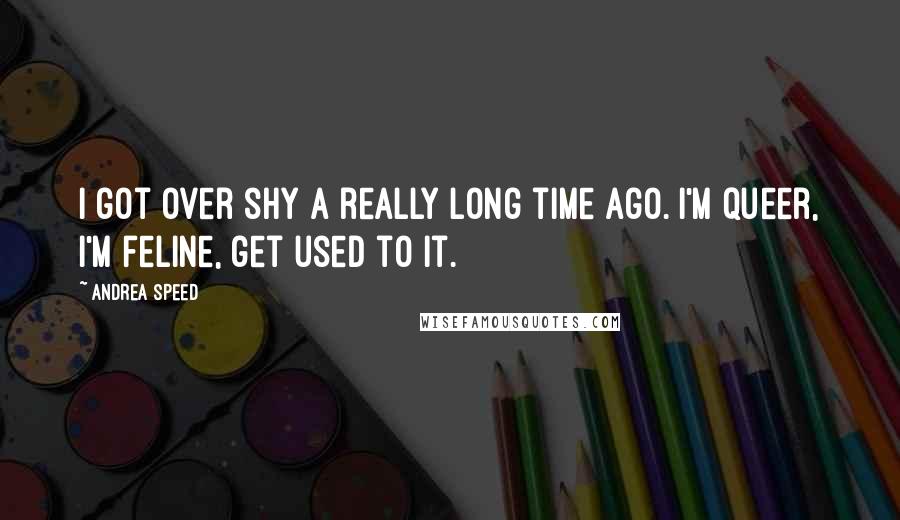 I GOT OVER SHY A REALLY LONG TIME AGO. I'M QUEER, I'M FELINE, GET USED TO IT.

~ ANDREA SPEED

WISEFAMOUSQUOTES.COM